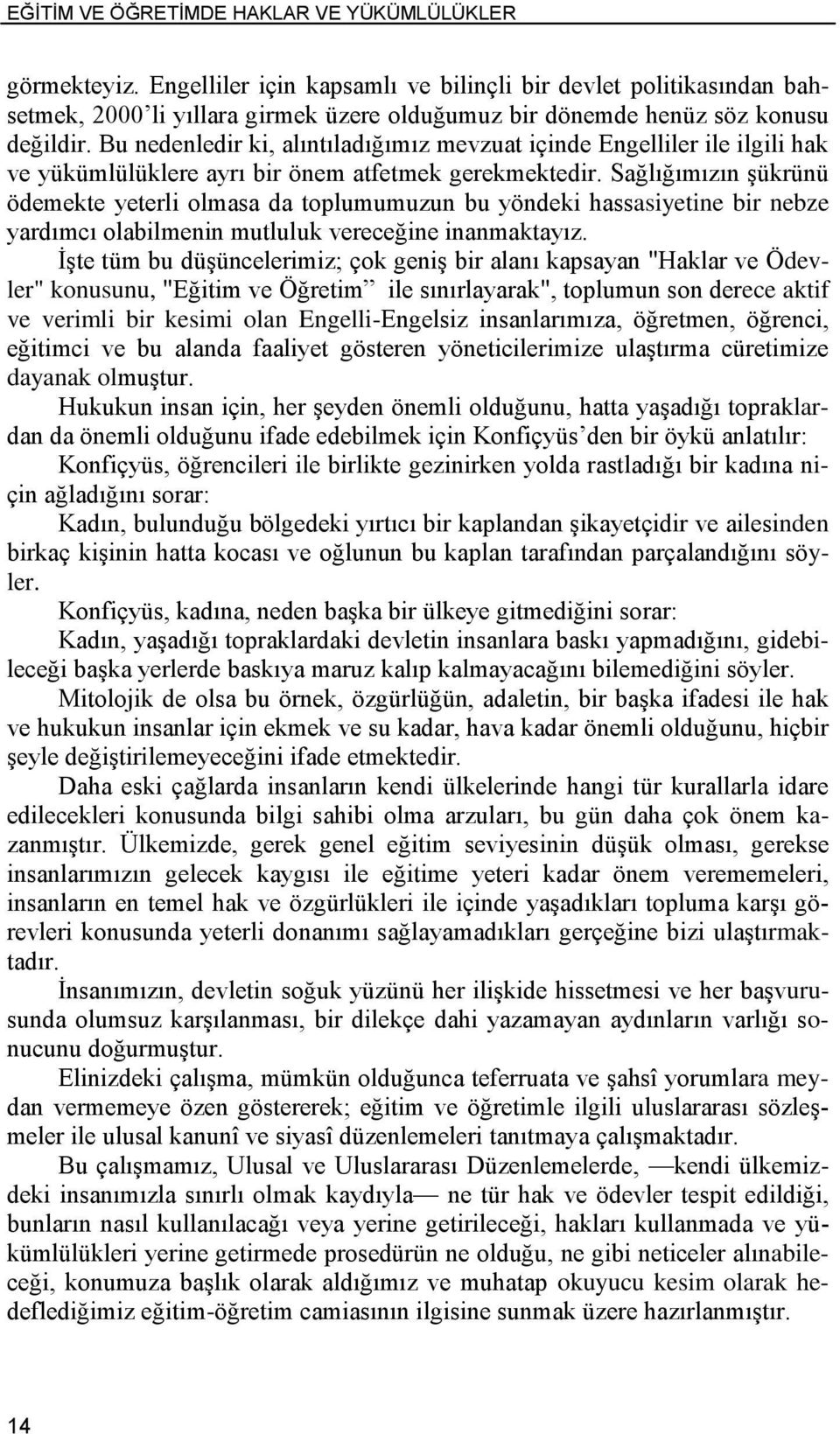 EĞİTİM VE ÖĞRETİMDE HAKLAR VE YÜKÜMLÜLÜKLER

görmekteyiz. Engelliler için kapsamlı ve bilinçli bir devlet politikasından bahsetmek, 2000'li yıllara girmek üzere olduğumuz bir dönemde henüz söz konusu değildir. Bu nedenledir ki, alıntıladığımız mevzuat içinde Engelliler ile ilgili hak ve yükümlülüklere ayrı bir önem atfetmek gerekmektedir. Sağlığımızın şükrünü ödemekte yeterli olmasa da toplumumuzun bu yöndeki hassasiyetine bir nebze yardımcı olabilmenin mutluluk vereceğine inanmaktayız.

İşte tüm bu düşüncelerimiz; çok geniş bir alanı kapsayan "Haklar ve Ödevler" konusunu, "Eğitim ve Öğretim" ile sınırlayarak", toplumun son derece aktif ve verimli bir kesimi olan Engelli-Engelsiz insanlarımıza, öğretmen, öğrenci, eğitimci ve bu alanda faaliyet gösteren yöneticilerimize ulaştırma cüretimize dayanak olmuştur.

Hukukun insan için, her şeyden önemli olduğunu, hatta yaşadığı topraklardan da önemli olduğunu ifade edebilmek için Konfiçyüs'den bir öykü anlatılır:

Konfiçyüs, öğrencileri ile birlikte gezinirken yolda rastladığı bir kadına niçin ağladığını sorar:

Kadın, bulunduğu bölgedeki yırtıcı bir kaplandan şikayetçidir ve ailesinden birkaç kişinin hatta kocası ve oğlunun bu kaplan tarafından parçalandığını söyler.

Konfiçyüs, kadına, neden başka bir ülkeye gitmediğini sorar:

Kadın, yaşadığı topraklardaki devletin insanlara baskı yapmadığını, gidebileceği başka yerlerde baskıya maruz kalıp kalmayacağını bilemediğini söyler.

Mitolojik de olsa bu örnek, özgürlüğün, adaletin, bir başka ifadesi ile hak ve hukukun insanlar için ekmek ve su kadar, hava kadar önemli olduğunu, hiçbir şeyle değiştirilemeyeceğini ifade etmektedir.

Daha eski çağlarda insanların kendi ülkelerinde hangi tür kurallarla idare edilecekleri konusunda bilgi sahibi olma arzuları, bu gün daha çok önem kazanmıştır. Ülkemizde, gerek genel eğitim seviyesinin düşük olması, gerekse insanlarımızın gelecek kaygısı ile eğitime yeteri kadar önem verememeleri, insanların en temel hak ve özgürlükleri ile içinde yaşadıkları topluma karşı görevleri konusunda yeterli donanımı sağlayamadıkları gerçeğine bizi ulaştırmaktadır.

İnsanımızın, devletin soğuk yüzünü her ilişkide hissetmesi ve her başvurusunda olumsuz karşılanması, bir dilekçe dahi yazamayan aydınların varlığı sonucunu doğurmuştur.

Elinizdeki çalışma, mümkün olduğunca teferruata ve şahsî yorumlara meydan vermemeye özen göstererek; eğitim ve öğretimle ilgili uluslararası sözleşmeler ile ulusal kanunî ve siyasî düzenlemeleri tanıtmaya çalışmaktadır.

Bu çalışmamız, Ulusal ve Uluslararası Düzenlemelerde, —kendi ülkemizdeki insanımızla sınırlı olmak kaydıyla— ne tür hak ve ödevler tespit edildiği, bunların nasıl kullanılacağı veya yerine getirileceği, hakları kullanmada ve yükümlülükleri yerine getirmede prosedürün ne olduğu, ne gibi neticeler alınabileceği, konumuza başlık olarak aldığımız ve muhatap okuyucu kesim olarak hedeflediğimiz eğitim-öğretim camiasının ilgisine sunmak üzere hazırlanmıştır.

14